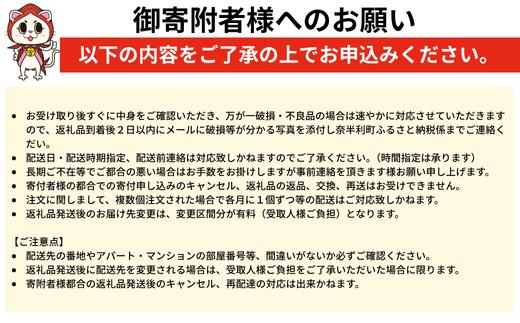 御寄附者様へのお願い

以下の内容をご了承の上でお申込みください。

• お受け取り後すぐに中身をご確認いただき、万が一破損・不良品の場合は速やかに対応させていただきますので、返礼品到着後２日以内にメールに破損等が分かる写真を添付し奈半利町ふるさと納税係までご連絡ください。
• 配送日・配送時期指定、配送前連絡は対応致しかねますのでご了承ください。（時間指定は承ります）
• 長期ご不在等でご都合の悪い場合はお手数をお掛けしますが事前連絡を頂きます様お願い申し上げます。
• 寄付者様の都合での寄付申し込みのキャンセル、返礼品の返品、交換、再送はお受けできません。
• 注文に関しまして、複数個注文された場合で各月に１個ずつ等の配送はご対応致しかねます。
• 返礼品発送後のお届け先変更は、変更区間分が有料（受取人様ご負担）となります。

【ご注意点】
• 配送先の番地やアパート・マンションの部屋番号等、間違いがないか必ずご確認ください。
• 返礼品発送後に配送先を変更される場合は、受取人様ご負担をご了承いただいた場合に限ります。
• 寄附者様都合の返礼品発送後のキャンセル、再配達の対応は出来かねます。